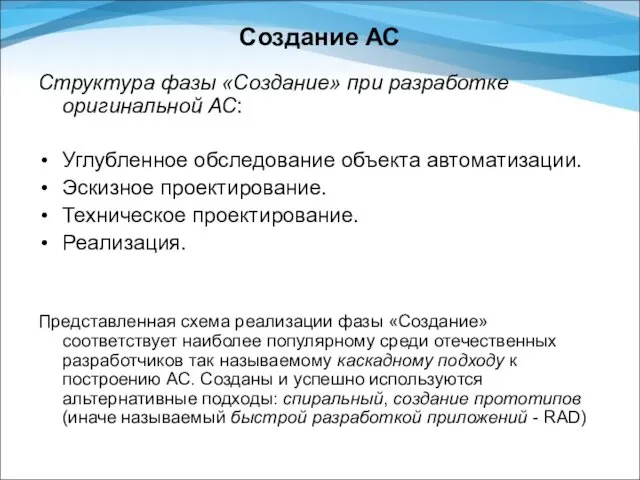 Создание АС

Структура фазы «Создание» при разработке оригинальной АС:

• Углубленное обследование объекта автоматизации.
• Эскизное проектирование.
• Техническое проектирование.
• Реализация.

Представленная схема реализации фазы «Создание» соответствует наиболее популярному среди отечественных разработчиков так называемому каскадному подходу к построению АС. Созданы и успешно используются альтернативные подходы: спиральный, создание прототипов (иначе называемый быстрой разработкой приложений - RAD)